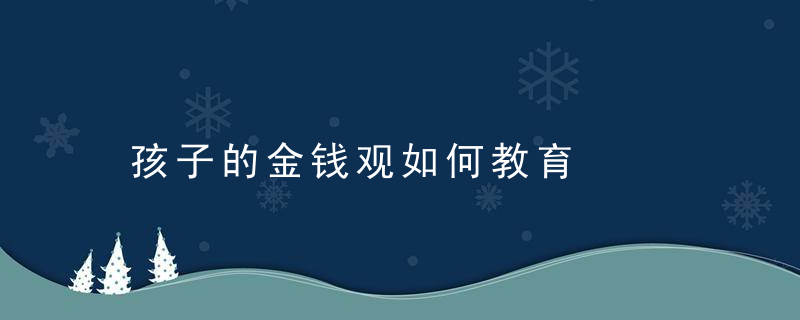 孩子的金钱观如何教育